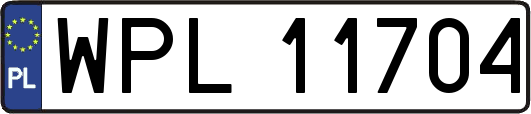 PL
WPL 11704